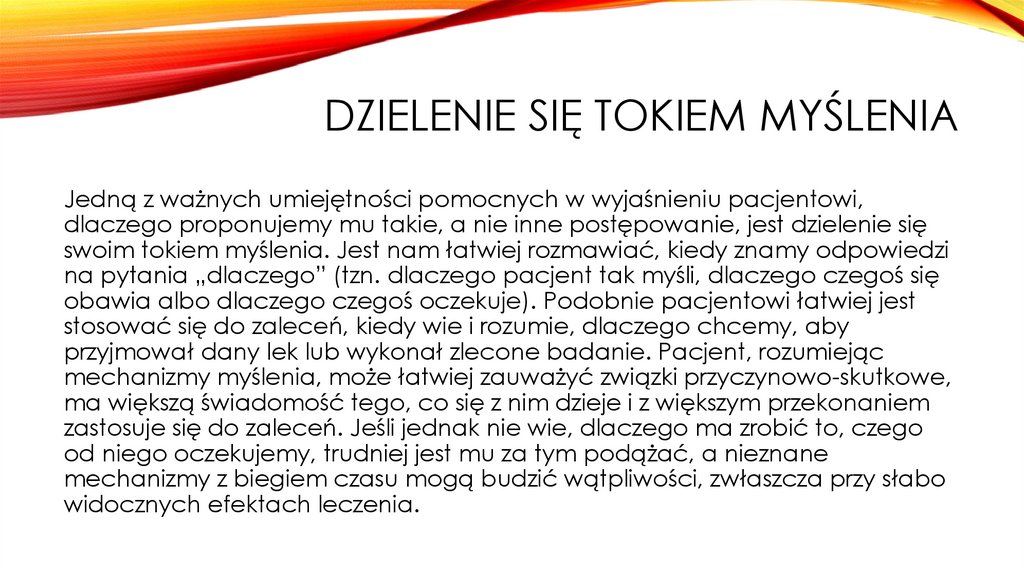 DZIELENIE SIĘ TOKIEM MYŚLENIA

Jedną z ważnych umiejętności pomocnych w wyjaśnieniu pacjentowi, dlaczego proponujemy mu takie, a nie inne postępowanie, jest dzielenie się swoim tokiem myślenia. Jest nam łatwiej rozmawiać, kiedy znamy odpowiedzi na pytania „dlaczego" (tzn. dlaczego pacjent tak myśli, dlaczego czegoś się obawia albo dlaczego czegoś oczekuje). Podobnie pacjentowi łatwiej jest stosować się do zaleceń, kiedy wie i rozumie, dlaczego chcemy, aby przyjmował dany lek lub wykonał zlecone badanie. Pacjent, rozumiejąc mechanizmy myślenia, może łatwiej zauważyć związki przyczynowo-skutkowe, ma większą świadomość tego, co się z nim dzieje i z większym przekonaniem zastosuje się do zaleceń. Jeśli jednak nie wie, dlaczego ma zrobić to, czego od niego oczekujemy, trudniej jest mu za tym podążać, a nieznane mechanizmy z biegiem czasu mogą budzić wątpliwości, zwłaszcza przy słabo widocznych efektach leczenia.